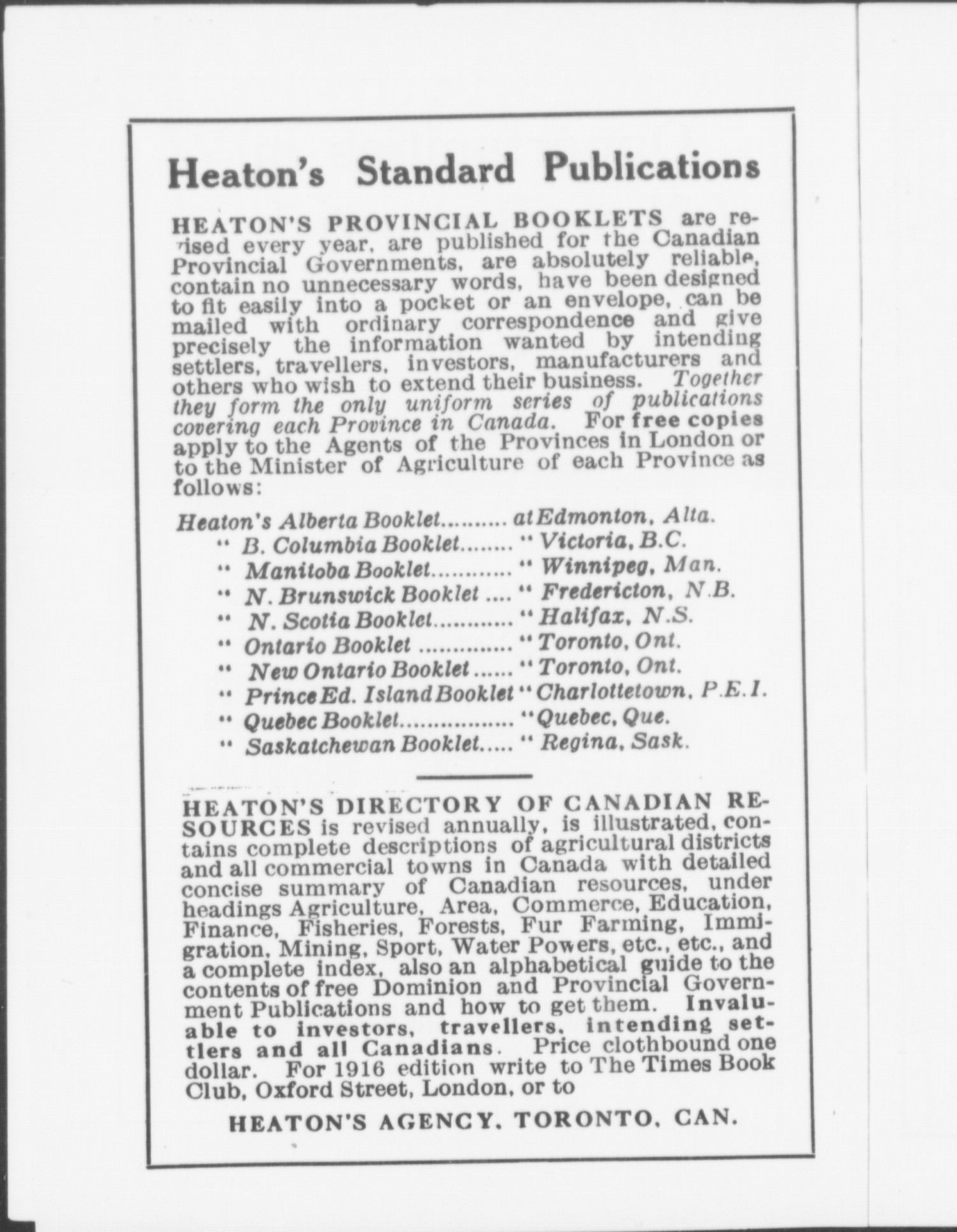 Heaton's Standard Publications

HEATON'S PROVINCIAL BOOKLETS are revised every year, are published for the Canadian Provincial Governments, are absolutely reliable, contain no unnecessary words, have been designed to fit easily into a pocket or an envelope, can be mailed with ordinary correspondence and give precisely the information wanted by intending settlers, travellers, investors, manufacturers and others who wish to extend their business. Together they form the only uniform series of publications covering each Province in Canada. For free copies apply to the Agents of the Provinces in London or to the Minister of Agriculture of each Province as follows:

Heaton's Alberta Booklet.......... at Edmonton, Alta.
" B. Columbia Booklet........ " Victoria, B.C.
" Manitoba Booklet............ " Winnipeg, Man.
" N. Brunswick Booklet .... " Fredericton, N.B.
" N. Scotia Booklet............ " Halifax, N.S.
" Ontario Booklet .............. " Toronto, Ont.
" New Ontario Booklet ...... " Toronto, Ont.
" Prince Ed. Island Booklet " Charlottetown, P.E.I.
" Quebec Booklet................. " Quebec, Que.
" Saskatchewan Booklet..... " Regina, Sask.

HEATON'S DIRECTORY OF CANADIAN RESOURCES is revised annually, is illustrated, contains complete descriptions of agricultural districts and all commercial towns in Canada with detailed concise summary of Canadian resources, under headings Agriculture, Area, Commerce, Education, Finance, Fisheries, Forests, Fur Farming, Immigration, Mining, Sport, Water Powers, etc., etc., and a complete index, also an alphabetical guide to the contents of free Dominion and Provincial Government Publications and how to get them. Invaluable to investors, travellers, intending settlers and all Canadians. Price clothbound one dollar. For 1916 edition write to The Times Book Club, Oxford Street, London, or to

HEATON'S AGENCY, TORONTO, CAN.